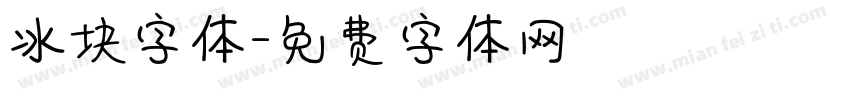 冰块字体-免费字体网

www.mian fei zi ti.com